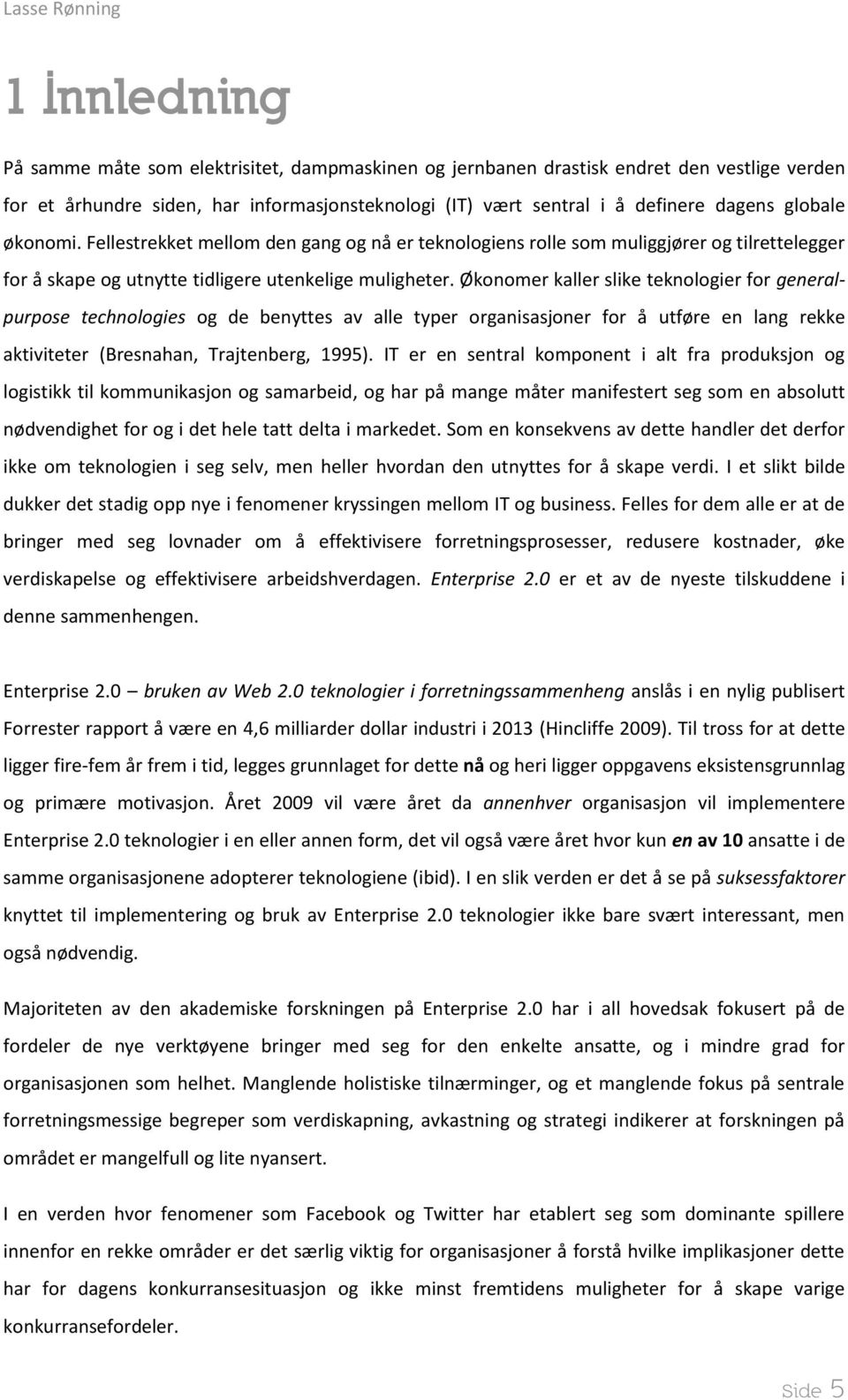 Lasse Rønning

1 Innledning

På samme måte som elektrisitet, dampmaskinen og jernbanen drastisk endret den vestlige verden for et århundre siden, har informasjonsteknologi (IT) vært sentral i å definere dagens globale økonomi. Fellestrekket mellom den gang og nå er teknologiens rolle som muliggjører og tilrettelegger for å skape og utnytte tidligere utenkelige muligheter. Økonomer kaller slike teknologier for general-purpose technologies og de benyttes av alle typer organisasjoner for å utføre en lang rekke aktiviteter (Bresnahan, Trajtenberg, 1995). IT er en sentral komponent i alt fra produksjon og logistikk til kommunikasjon og samarbeid, og har på mange måter manifestert seg som en absolutt nødvendighet for og i det hele tatt delta i markedet. Som en konsekvens av dette handler det derfor ikke om teknologien i seg selv, men heller hvordan den utnyttes for å skape verdi. I et slikt bilde dukker det stadig opp nye i fenomener kryssingen mellom IT og business. Felles for dem alle er at de bringer med seg lovnader om å effektivisere forretningsprosesser, redusere kostnader, øke verdiskapelse og effektivisere arbeidshverdagen. Enterprise 2.0 er et av de nyeste tilskuddene i denne sammenhengen.

Enterprise 2.0 – bruken av Web 2.0 teknologier i forretningssammenheng anslås i en nylig publisert Forrester rapport å være en 4,6 milliarder dollar industri i 2013 (Hincliffe 2009). Til tross for at dette ligger fire-fem år frem i tid, legges grunnlaget for dette nå og heri ligger oppgavens eksistensgrunnlag og primære motivasjon. Året 2009 vil være året da annenhver organisasjon vil implementere Enterprise 2.0 teknologier i en eller annen form, det vil også være året hvor kun en av 10 ansatte i de samme organisasjonene adopterer teknologiene (ibid). I en slik verden er det å se på suksessfaktorer knyttet til implementering og bruk av Enterprise 2.0 teknologier ikke bare svært interessant, men også nødvendig.

Majoriteten av den akademiske forskningen på Enterprise 2.0 har i all hovedsak fokusert på de fordeler de nye verktøyene bringer med seg for den enkelte ansatte, og i mindre grad for organisasjonen som helhet. Manglende holistiske tilnærminger, og et manglende fokus på sentrale forretningsmessige begreper som verdiskapning, avkastning og strategi indikerer at forskningen på området er mangelfull og lite nyansert.

I en verden hvor fenomener som Facebook og Twitter har etablert seg som dominante spillere innenfor en rekke områder er det særlig viktig for organisasjoner å forstå hvilke implikasjoner dette har for dagens konkurransesituasjon og ikke minst fremtidens muligheter for å skape varige konkurransefordeler.

Side 5